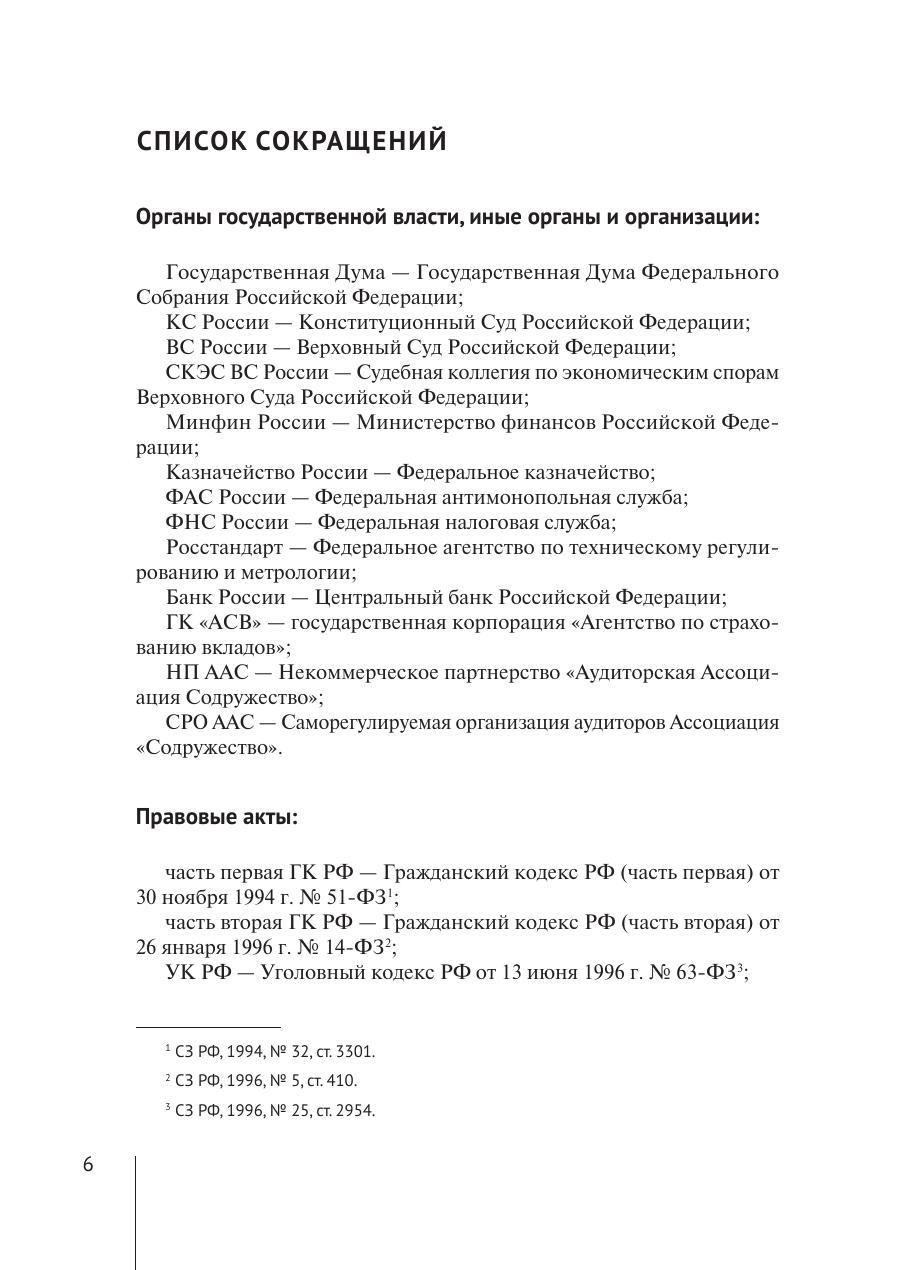 СПИСОК СОКРАЩЕНИЙ

Органы государственной власти, иные органы и организации:

Государственная Дума — Государственная Дума Федерального Собрания Российской Федерации;
КС России — Конституционный Суд Российской Федерации;
ВС России — Верховный Суд Российской Федерации;
СКЭС ВС России — Судебная коллегия по экономическим спорам Верховного Суда Российской Федерации;
Минфин России — Министерство финансов Российской Федерации;
Казначейство России — Федеральное казначейство;
ФАС России — Федеральная антимонопольная служба;
ФНС России — Федеральная налоговая служба;
Росстандарт — Федеральное агентство по техническому регулированию и метрологии;
Банк России — Центральный банк Российской Федерации;
ГК «АСВ» — государственная корпорация «Агентство по страхованию вкладов»;
НП ААС — Некоммерческое партнерство «Аудиторская Ассоциация Содружество»;
СРО ААС — Саморегулируемая организация аудиторов Ассоциация «Содружество».

Правовые акты:

часть первая ГК РФ — Гражданский кодекс РФ (часть первая) от 30 ноября 1994 г. № 51-ФЗ$^1$;
часть вторая ГК РФ — Гражданский кодекс РФ (часть вторая) от 26 января 1996 г. № 14-ФЗ$^2$;
УК РФ — Уголовный кодекс РФ от 13 июня 1996 г. № 63-ФЗ$^3$;

$^1$ СЗ РФ, 1994, № 32, ст. 3301.
$^2$ СЗ РФ, 1996, № 5, ст. 410.
$^3$ СЗ РФ, 1996, № 25, ст. 2954.

6